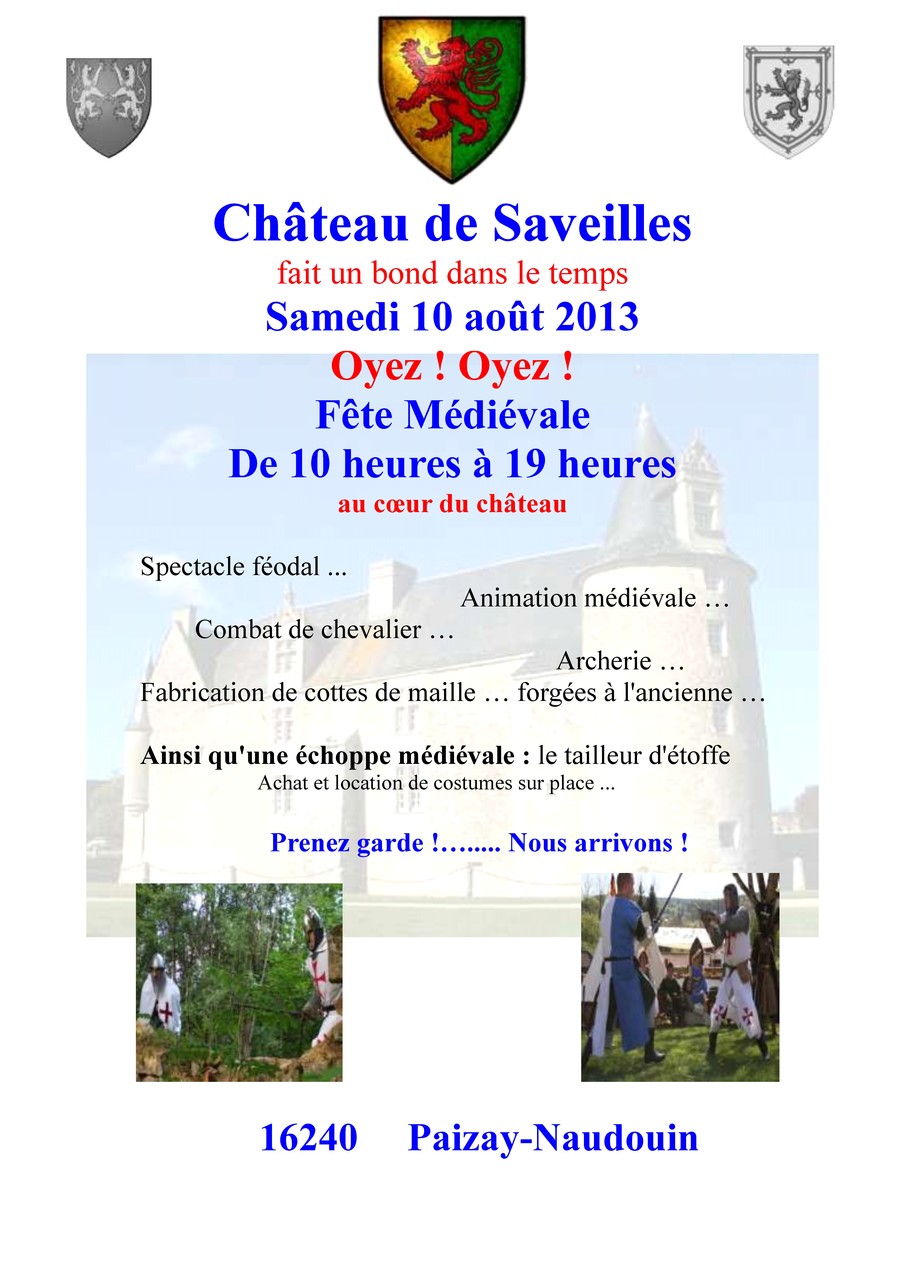 Château de Saveilles
fait un bond dans le temps
Samedi 10 août 2013
Oyez ! Oyez !
Fête Médiévale
De 10 heures à 19 heures
au cœur du château

Spectacle féodal ...
Animation médiévale …
Combat de chevalier …
Archerie …
Fabrication de cottes de maille … forgées à l'ancienne …

Ainsi qu'une échoppe médiévale : le tailleur d'étoffe
Achat et location de costumes sur place ...

Prenez garde !…..... Nous arrivons !

16240 Paizay-Naudouin